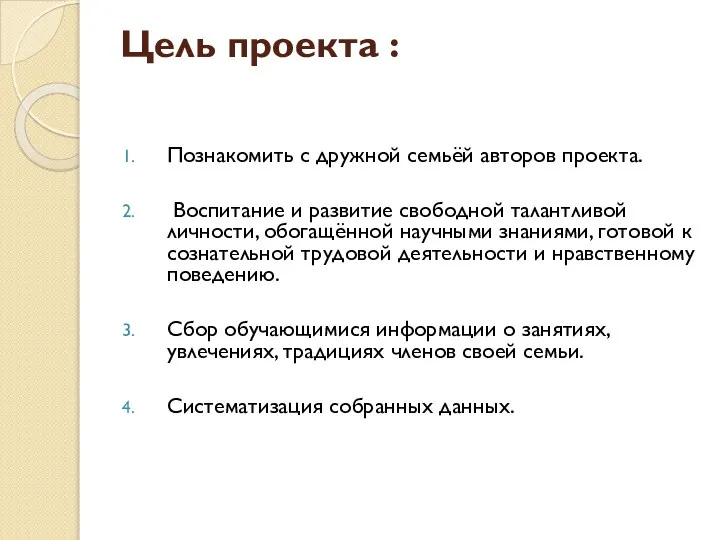 Цель проекта :

1. Познакомить с дружной семьёй авторов проекта.

2. Воспитание и развитие свободной талантливой личности, обогащённой научными знаниями, готовой к сознательной трудовой деятельности и нравственному поведению.

3. Сбор обучающимися информации о занятиях, увлечениях, традициях членов своей семьи.

4. Систематизация собранных данных.